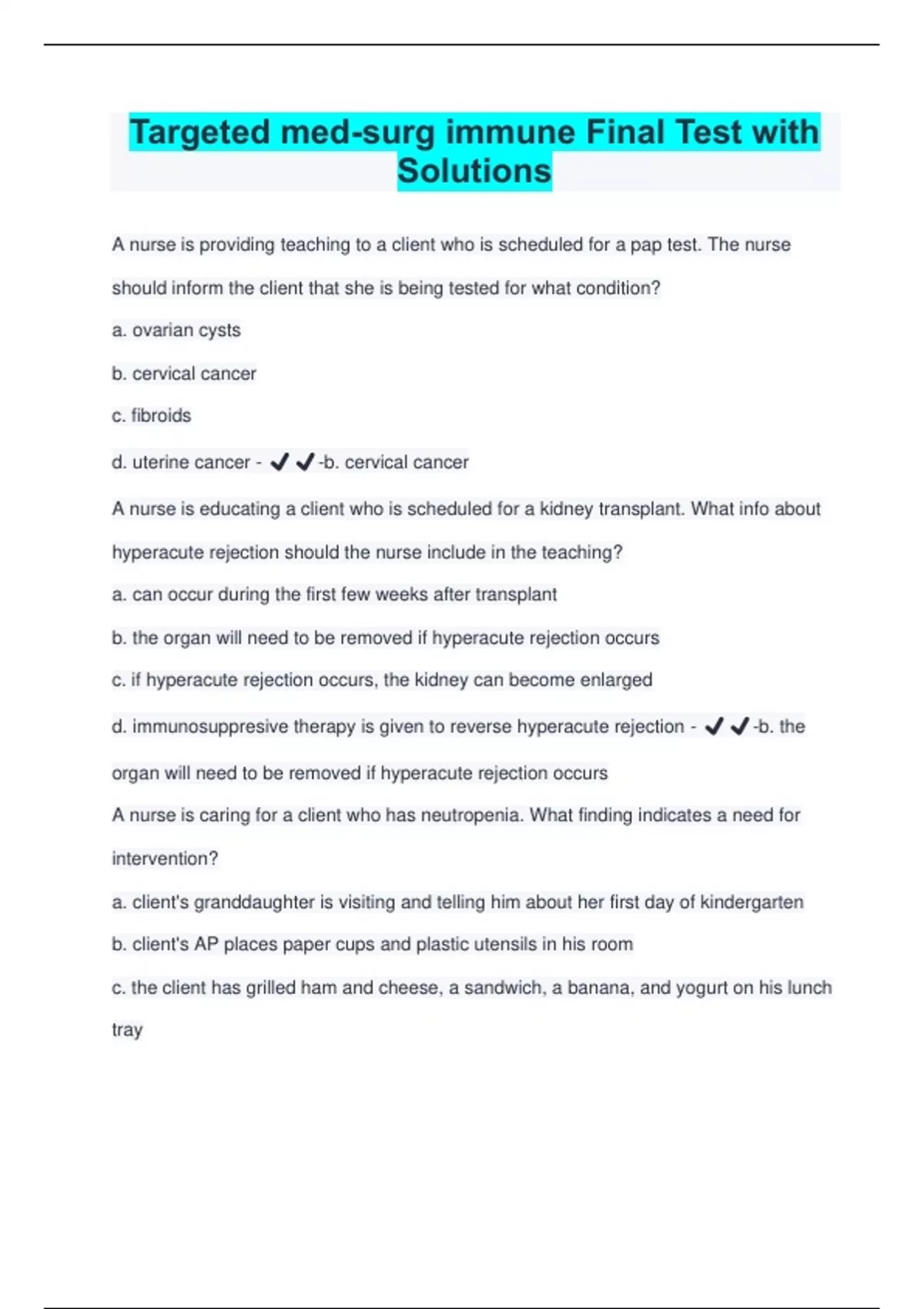 Targeted med-surg immune Final Test with Solutions

A nurse is providing teaching to a client who is scheduled for a pap test. The nurse should inform the client that she is being tested for what condition?

a. ovarian cysts

b. cervical cancer

c. fibroids

d. uterine cancer - ✔✔-b. cervical cancer

A nurse is educating a client who is scheduled for a kidney transplant. What info about hyperacute rejection should the nurse include in the teaching?

a. can occur during the first few weeks after transplant

b. the organ will need to be removed if hyperacute rejection occurs

c. if hyperacute rejection occurs, the kidney can become enlarged

d. immunosuppresive therapy is given to reverse hyperacute rejection - ✔✔-b. the organ will need to be removed if hyperacute rejection occurs

A nurse is caring for a client who has neutropenia. What finding indicates a need for intervention?

a. client's granddaughter is visiting and telling him about her first day of kindergarten

b. client's AP places paper cups and plastic utensils in his room

c. the client has grilled ham and cheese, a sandwich, a banana, and yogurt on his lunch tray